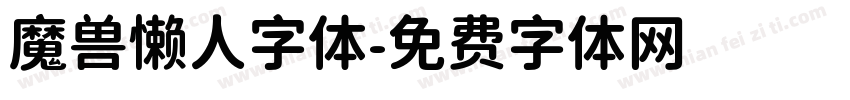 魔兽懒人字体-免费字体网